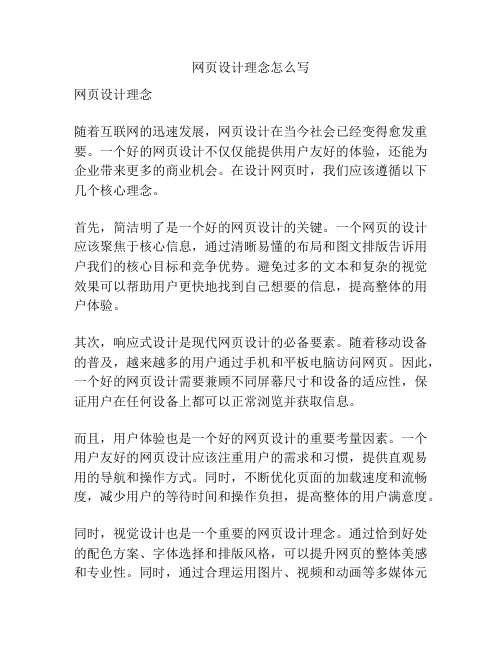 网页设计理念怎么写

网页设计理念

随着互联网的迅速发展，网页设计在当今社会已经变得愈发重要。一个好的网页设计不仅仅能提供用户友好的体验，还能为企业带来更多的商业机会。在设计网页时，我们应该遵循以下几个核心理念。

首先，简洁明了是一个好的网页设计的关键。一个网页的设计应该聚焦于核心信息，通过清晰易懂的布局和图文排版告诉用户我们的核心目标和竞争优势。避免过多的文本和复杂的视觉效果可以帮助用户更快地找到自己想要的信息，提高整体的用户体验。

其次，响应式设计是现代网页设计的必备要素。随着移动设备的普及，越来越多的用户通过手机和平板电脑访问网页。因此，一个好的网页设计需要兼顾不同屏幕尺寸和设备的适应性，保证用户在任何设备上都可以正常浏览并获取信息。

而且，用户体验也是一个好的网页设计的重要考量因素。一个用户友好的网页设计应该注重用户的需求和习惯，提供直观易用的导航和操作方式。同时，不断优化页面的加载速度和流畅度，减少用户的等待时间和操作负担，提高整体的用户满意度。

同时，视觉设计也是一个重要的网页设计理念。通过恰到好处的配色方案、字体选择和排版风格，可以提升网页的整体美感和专业性。同时，通过合理运用图片、视频和动画等多媒体元